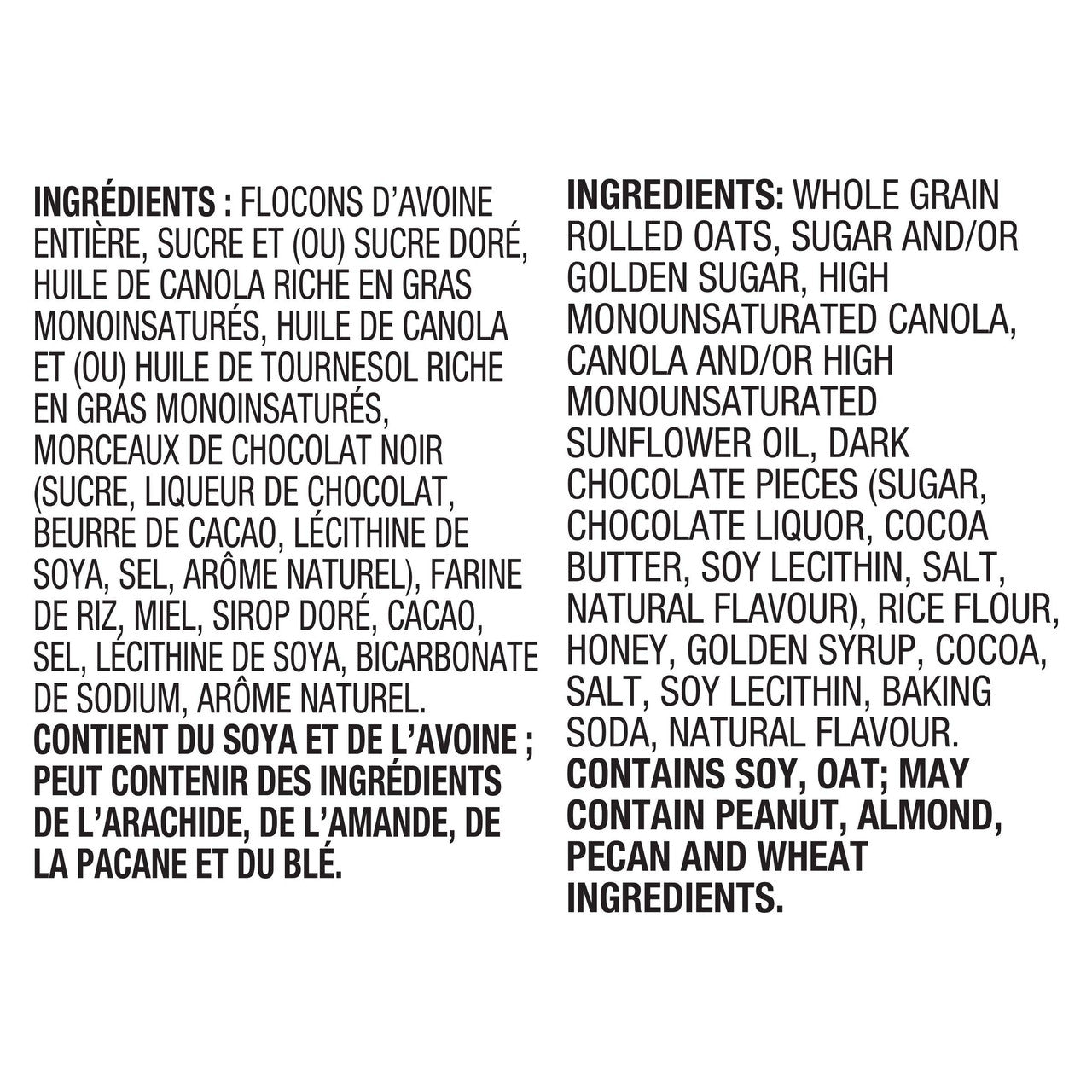 INGRÉDIENTS : FLOCONS D'AVOINE ENTIÈRE, SUCRE ET (OU) SUCRE DORÉ, HUILE DE CANOLA RICHE EN GRAS MONOINSATURÉS, HUILE DE CANOLA ET (OU) HUILE DE TOURNESOL RICHE EN GRAS MONOINSATURÉS, MORCEAUX DE CHOCOLAT NOIR (SUCRE, LIQUEUR DE CHOCOLAT, BEURRE DE CACAO, LÉCITHINE DE SOYA, SEL, ARÔME NATUREL), FARINE DE RIZ, MIEL, SIROP DORÉ, CACAO, SEL, LÉCITHINE DE SOYA, BICARBONATE DE SODIUM, ARÔME NATUREL. CONTIENT DU SOYA ET DE L'AVOINE ; PEUT CONTENIR DES INGRÉDIENTS DE L'ARACHIDE, DE L'AMANDE, DE LA PACANE ET DU BLÉ.

INGREDIENTS: WHOLE GRAIN ROLLED OATS, SUGAR AND/OR GOLDEN SUGAR, HIGH MONOUNSATURATED CANOLA, CANOLA AND/OR HIGH MONOUNSATURATED SUNFLOWER OIL, DARK CHOCOLATE PIECES (SUGAR, CHOCOLATE LIQUOR, COCOA BUTTER, SOY LECITHIN, SALT, NATURAL FLAVOUR), RICE FLOUR, HONEY, GOLDEN SYRUP, COCOA, SALT, SOY LECITHIN, BAKING SODA, NATURAL FLAVOUR. CONTAINS SOY, OAT; MAY CONTAIN PEANUT, ALMOND, PECAN AND WHEAT INGREDIENTS.